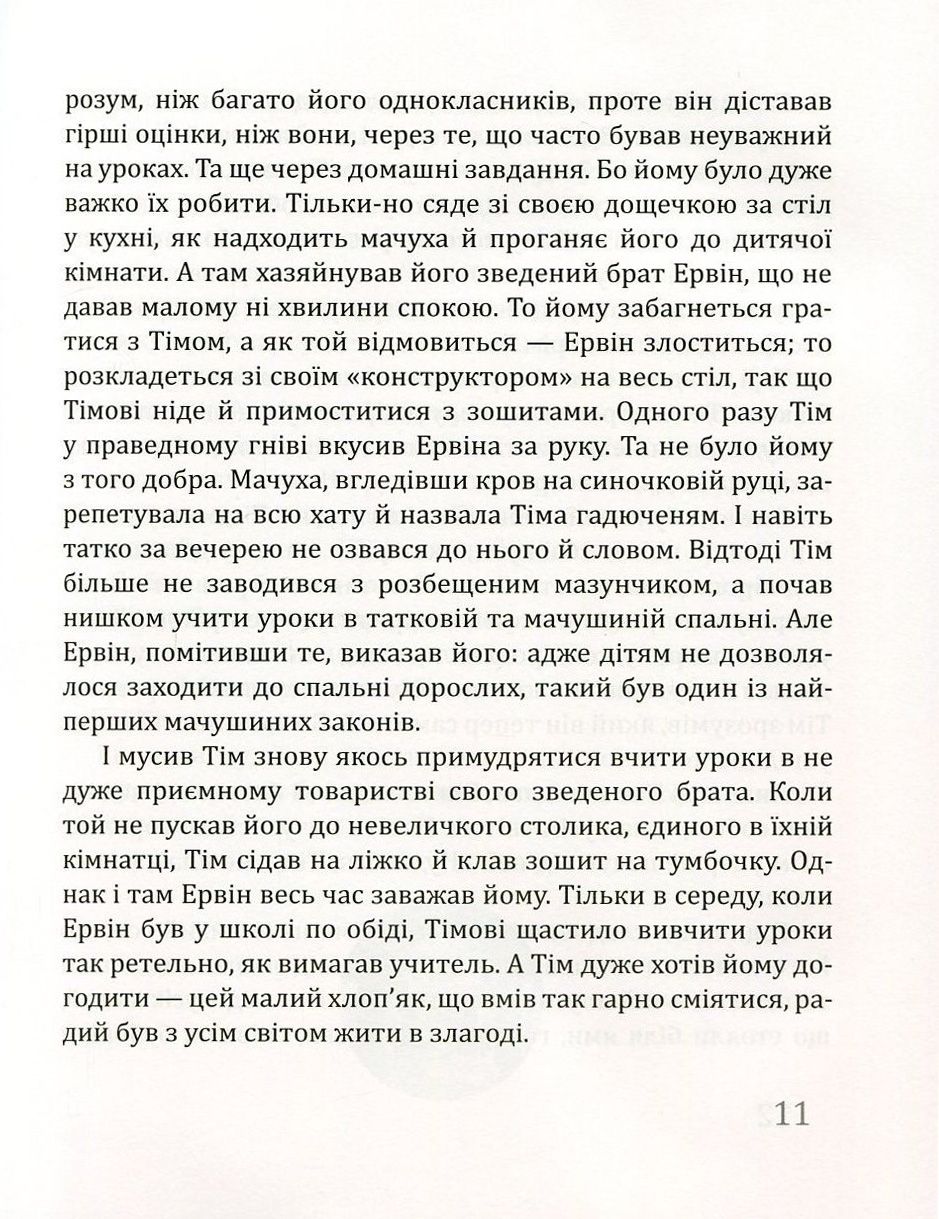 розум, ніж багато його однокласників, проте він діставав гірші оцінки, ніж вони, через те, що часто бував неуважний на уроках. Та ще через домашні завдання. Бо йому було дуже важко їх робити. Тільки-но сяде зі своєю дощечкою за стіл у кухні, як надходить мачуха й проганяє його до дитячої кімнати. А там хазяйнував його зведений брат Ервін, що не давав малому ні хвилини спокою. То йому забагнеться гратися з Тімом, а як той відмовиться — Ервін злоститься; то розкладеться зі своїм «конструктором» на весь стіл, так що Тімові ніде й примоститися з зошитами. Одного разу Тім у праведному гніві вкусив Ервіна за руку. Та не було йому з того добра. Мачуха, вгледівши кров на синочковій руці, зарепетувала на всю хату й назвала Тіма гадюченям. І навіть татко за вечерею не озвався до нього й словом. Відтоді Тім більше не заводився з розбещеним мазунчиком, а почав нишком учити уроки в татковій та мачушиній спальні. Але Ервін, помітивши те, виказав його: адже дітям не дозволялося заходити до спальні дорослих, такий був один із найперших мачушиних законів.

І мусив Тім знову якось примудрятися вчити уроки в не дуже приємному товаристві свого зведеного брата. Коли той не пускав його до невеличкого столика, єдиного в їхній кімнатці, Тім сідав на ліжко й клав зошит на тумбочку. Однак і там Ервін весь час заважав йому. Тільки в середу, коли Ервін був у школі по обіді, Тімові щастило вивчити уроки так ретельно, як вимагав учитель. А Тім дуже хотів йому догодити — цей малий хлоп'як, що вмів так гарно сміятися, радий був з усім світом жити в злагоді.

11